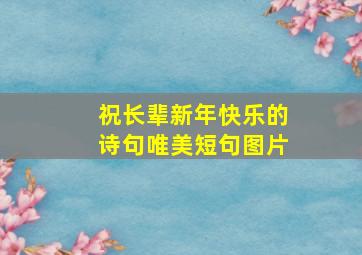 祝长辈新年快乐的诗句唯美短句图片